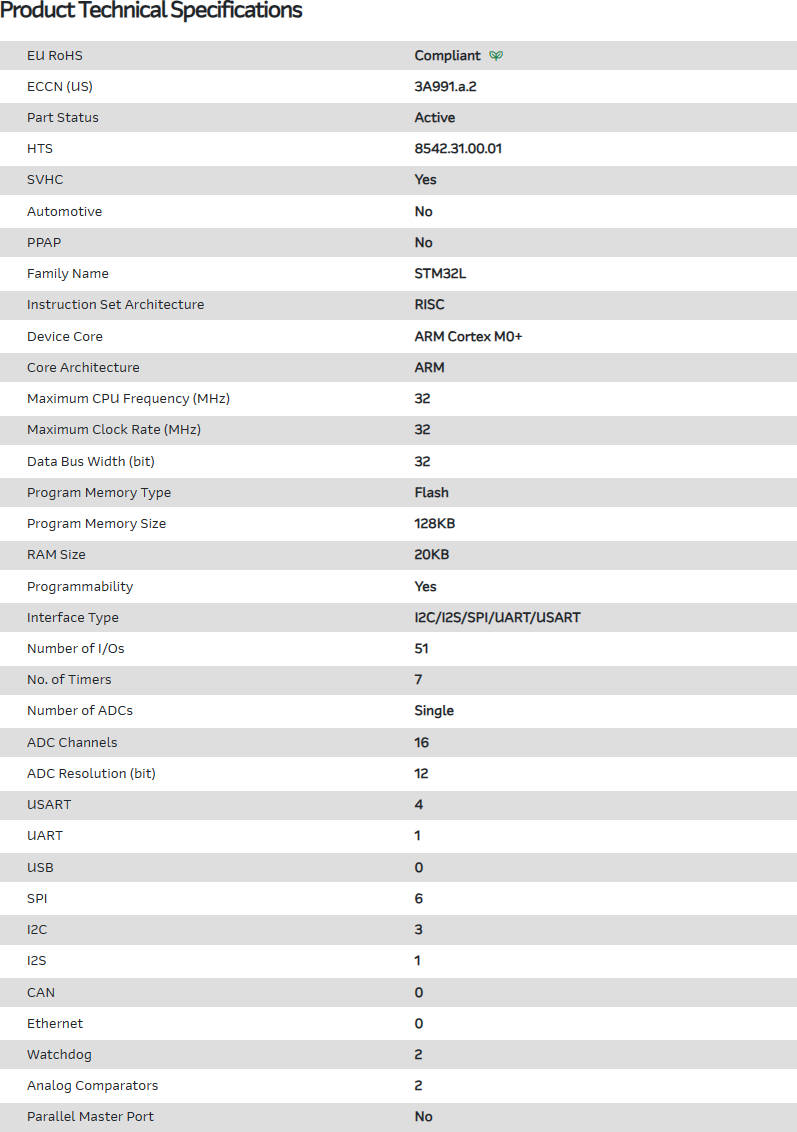 Product Technical Specifications

| | |
|---|---|
| EU RoHS | Compliant |
| ECCN (US) | 3A991.a.2 |
| Part Status | Active |
| HTS | 8542.31.00.01 |
| SVHC | Yes |
| Automotive | No |
| PPAP | No |
| Family Name | STM32L |
| Instruction Set Architecture | RISC |
| Device Core | ARM Cortex M0+ |
| Core Architecture | ARM |
| Maximum CPU Frequency (MHz) | 32 |
| Maximum Clock Rate (MHz) | 32 |
| Data Bus Width (bit) | 32 |
| Program Memory Type | Flash |
| Program Memory Size | 128KB |
| RAM Size | 20KB |
| Programmability | Yes |
| Interface Type | I2C/I2S/SPI/UART/USART |
| Number of I/Os | 51 |
| No. of Timers | 7 |
| Number of ADCs | Single |
| ADC Channels | 16 |
| ADC Resolution (bit) | 12 |
| USART | 4 |
| UART | 1 |
| USB | 0 |
| SPI | 6 |
| I2C | 3 |
| I2S | 1 |
| CAN | 0 |
| Ethernet | 0 |
| Watchdog | 2 |
| Analog Comparators | 2 |
| Parallel Master Port | No |